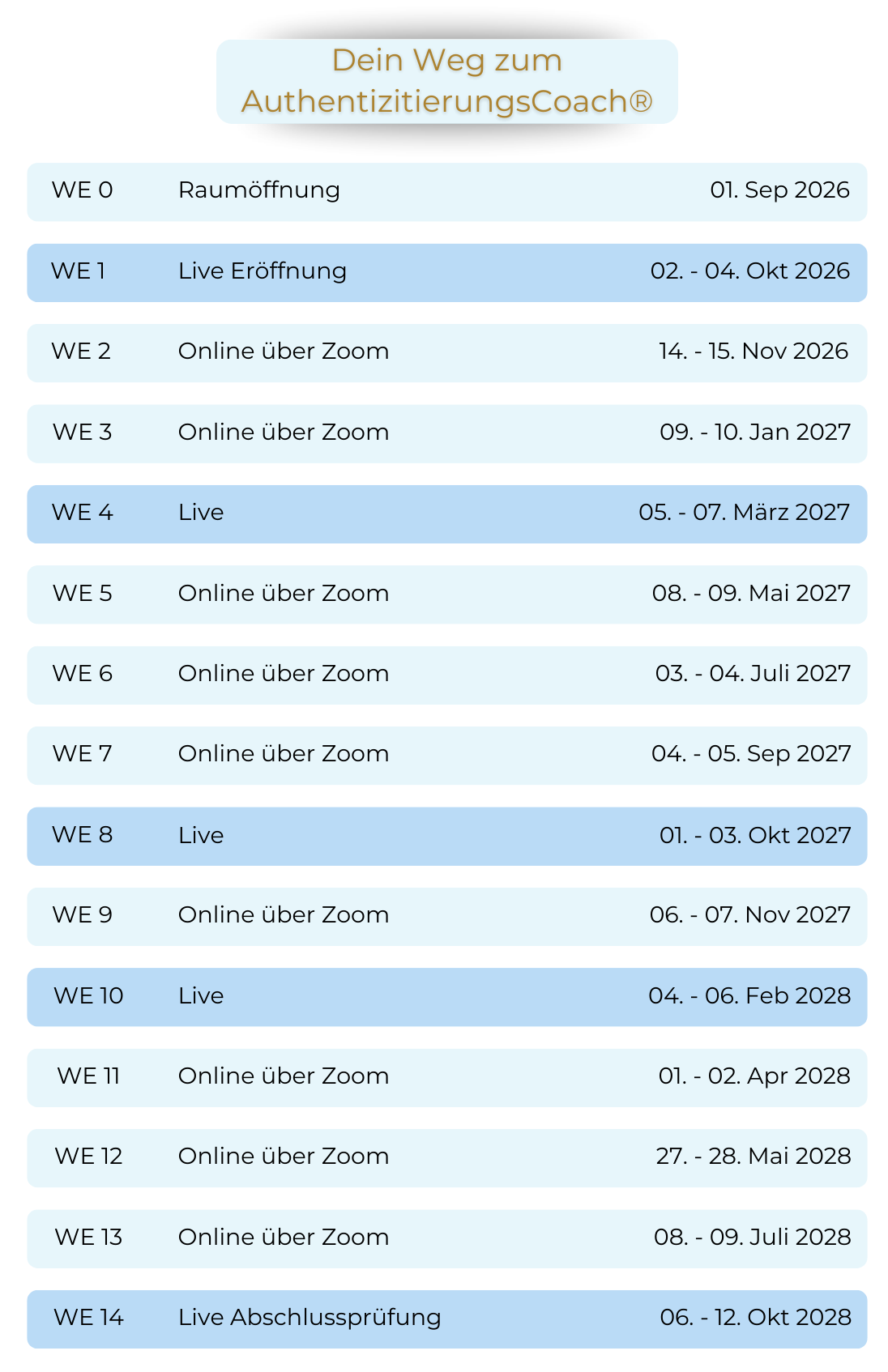 Dein Weg zum AuthentizitierungsCoach®

WE 0 Raumöffnung 01. Sep 2026

WE 1 Live Eröffnung 02. - 04. Okt 2026

WE 2 Online über Zoom 14. - 15. Nov 2026

WE 3 Online über Zoom 09. - 10. Jan 2027

WE 4 Live 05. - 07. März 2027

WE 5 Online über Zoom 08. - 09. Mai 2027

WE 6 Online über Zoom 03. - 04. Juli 2027

WE 7 Online über Zoom 04. - 05. Sep 2027

WE 8 Live 01. - 03. Okt 2027

WE 9 Online über Zoom 06. - 07. Nov 2027

WE 10 Live 04. - 06. Feb 2028

WE 11 Online über Zoom 01. - 02. Apr 2028

WE 12 Online über Zoom 27. - 28. Mai 2028

WE 13 Online über Zoom 08. - 09. Juli 2028

WE 14 Live Abschlussprüfung 06. - 12. Okt 2028